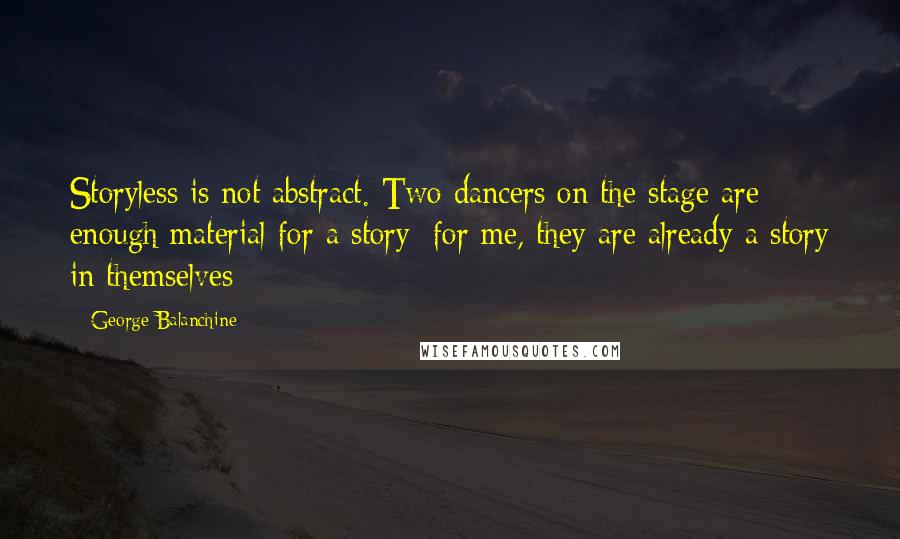 Storyless is not abstract. Two dancers on the stage are enough material for a story; for me, they are already a story in themselves

George Balanchine

WISEFAMOUSQUOTES.COM